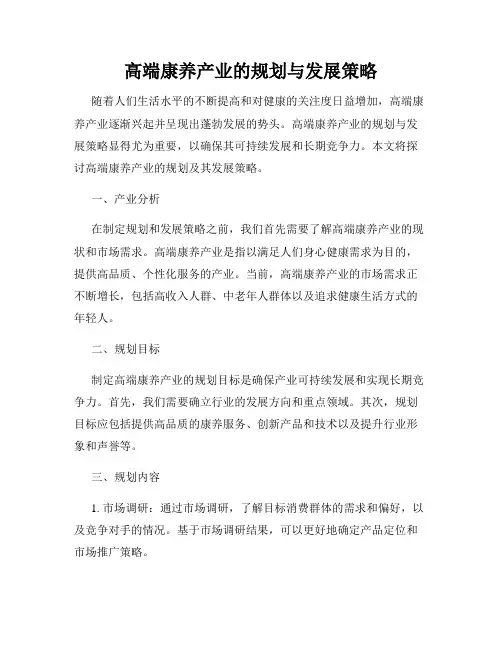 高端康养产业的规划与发展策略

随着人们生活水平的不断提高和对健康的关注度日益增加，高端康养产业逐渐兴起并呈现出蓬勃发展的势头。高端康养产业的规划与发展策略显得尤为重要，以确保其可持续发展和长期竞争力。本文将探讨高端康养产业的规划及其发展策略。

一、产业分析

在制定规划和发展策略之前，我们首先需要了解高端康养产业的现状和市场需求。高端康养产业是指以满足人们身心健康需求为目的，提供高品质、个性化服务的产业。当前，高端康养产业的市场需求正不断增长，包括高收入人群、中老年人群体以及追求健康生活方式的年轻人。

二、规划目标

制定高端康养产业的规划目标是确保产业可持续发展和实现长期竞争力。首先，我们需要确立行业的发展方向和重点领域。其次，规划目标应包括提供高品质的康养服务、创新产品和技术以及提升行业形象和声誉等。

三、规划内容

1. 市场调研：通过市场调研，了解目标消费群体的需求和偏好，以及竞争对手的情况。基于市场调研结果，可以更好地确定产品定位和市场推广策略。